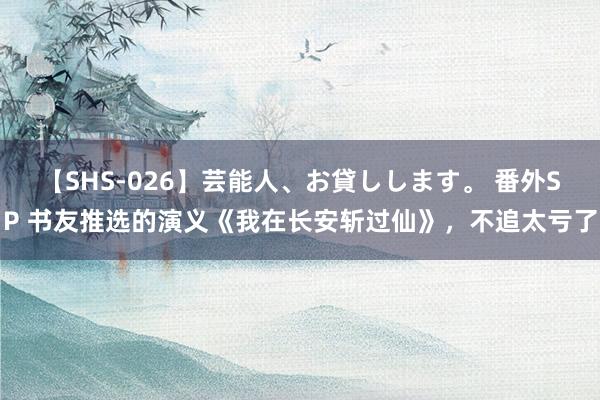 【SHS-026】芸能人、お貸しします。 番外SP 书友推选的演义《我在长安斩过仙》，不追太亏了